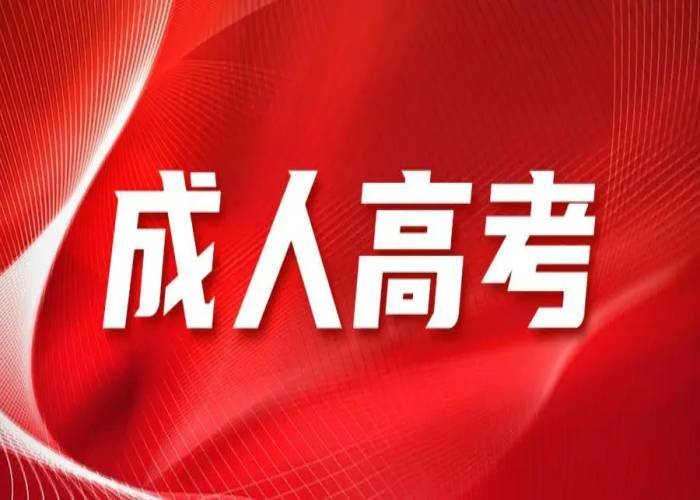 成人高考